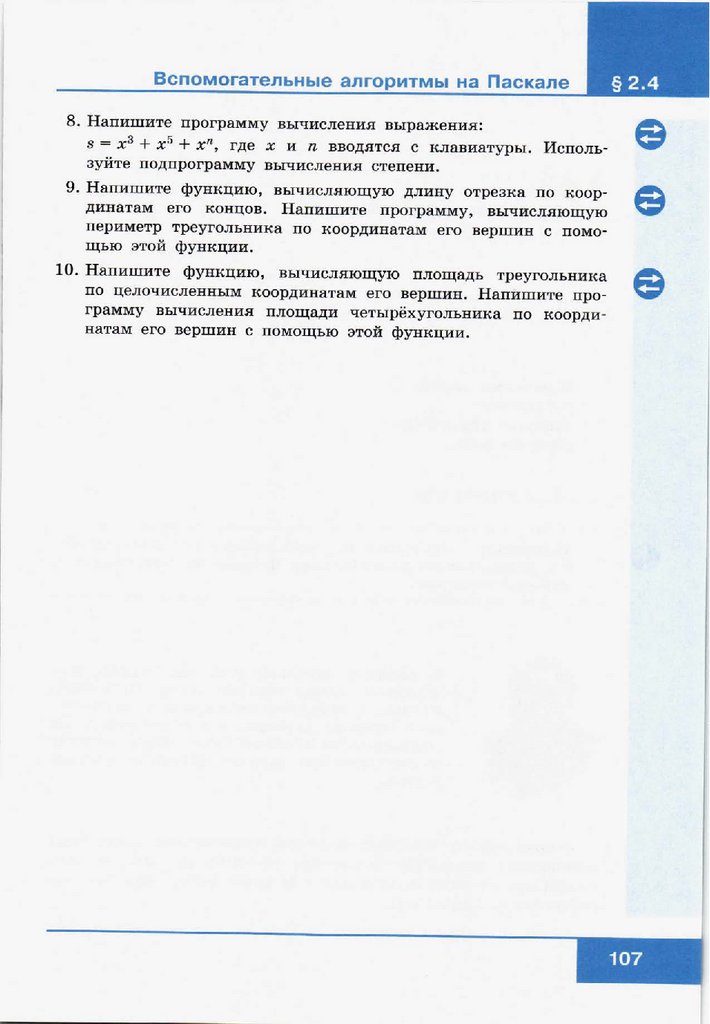 Вспомогательные алгоритмы на Паскале

§ 2.4

8. Напишите программу вычисления выражения: $s = x^3 + x^5 + x^n$, где $x$ и $n$ вводятся с клавиатуры. Используйте подпрограмму вычисления степени.

9. Напишите функцию, вычисляющую длину отрезка по координатам его концов. Напишите программу, вычисляющую периметр треугольника по координатам его вершин с помощью этой функции.

10. Напишите функцию, вычисляющую площадь треугольника по целочисленным координатам его вершин. Напишите программу вычисления площади четырёхугольника по координатам его вершин с помощью этой функции.

107